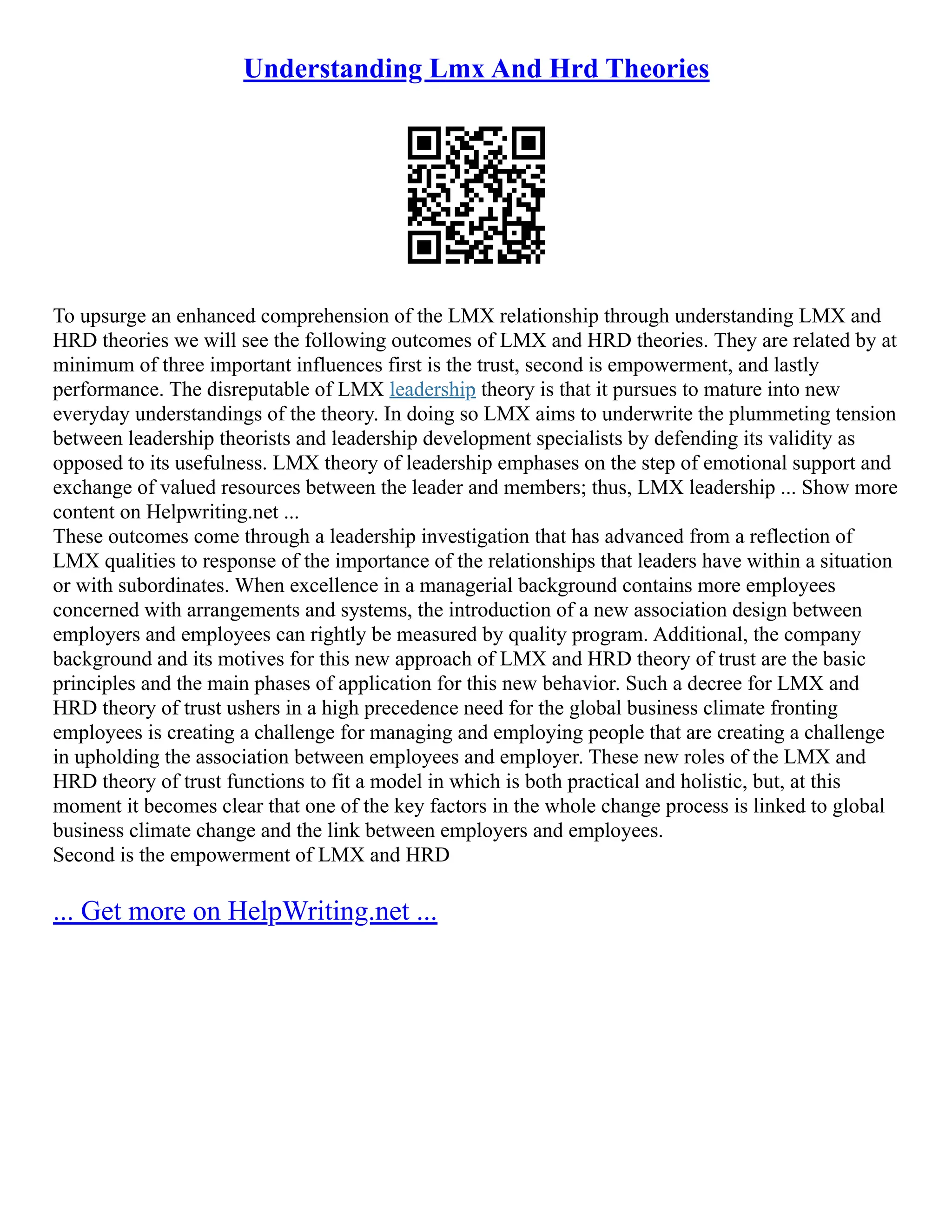 Understanding Lmx And Hrd Theories

To upsurge an enhanced comprehension of the LMX relationship through understanding LMX and HRD theories we will see the following outcomes of LMX and HRD theories. They are related by at minimum of three important influences first is the trust, second is empowerment, and lastly performance. The disreputable of LMX leadership theory is that it pursues to mature into new everyday understandings of the theory. In doing so LMX aims to underwrite the plummeting tension between leadership theorists and leadership development specialists by defending its validity as opposed to its usefulness. LMX theory of leadership emphases on the step of emotional support and exchange of valued resources between the leader and members; thus, LMX leadership ... Show more content on Helpwriting.net ...
These outcomes come through a leadership investigation that has advanced from a reflection of LMX qualities to response of the importance of the relationships that leaders have within a situation or with subordinates. When excellence in a managerial background contains more employees concerned with arrangements and systems, the introduction of a new association design between employers and employees can rightly be measured by quality program. Additional, the company background and its motives for this new approach of LMX and HRD theory of trust are the basic principles and the main phases of application for this new behavior. Such a decree for LMX and HRD theory of trust ushers in a high precedence need for the global business climate fronting employees is creating a challenge for managing and employing people that are creating a challenge in upholding the association between employees and employer. These new roles of the LMX and HRD theory of trust functions to fit a model in which is both practical and holistic, but, at this moment it becomes clear that one of the key factors in the whole change process is linked to global business climate change and the link between employers and employees.
Second is the empowerment of LMX and HRD

... Get more on HelpWriting.net ...